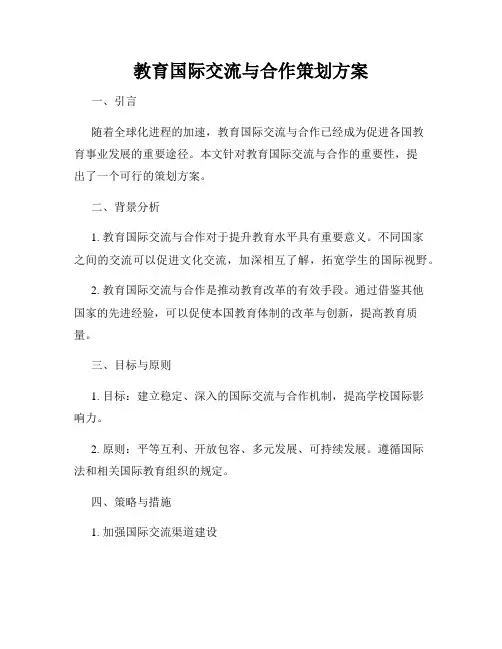 教育国际交流与合作策划方案

一、引言

随着全球化进程的加速，教育国际交流与合作已经成为促进各国教育事业发展的重要途径。本文针对教育国际交流与合作的重要性，提出了一个可行的策划方案。

二、背景分析

1. 教育国际交流与合作对于提升教育水平具有重要意义。不同国家之间的交流可以促进文化交流，加深相互了解，拓宽学生的国际视野。

2. 教育国际交流与合作是推动教育改革的有效手段。通过借鉴其他国家的先进经验，可以促使本国教育体制的改革与创新，提高教育质量。

三、目标与原则

1. 目标：建立稳定、深入的国际交流与合作机制，提高学校国际影响力。

2. 原则：平等互利、开放包容、多元发展、可持续发展。遵循国际法和相关国际教育组织的规定。

四、策略与措施

1. 加强国际交流渠道建设